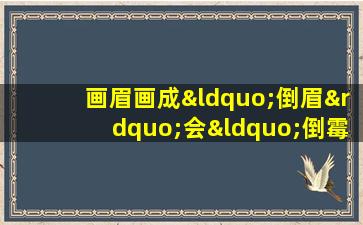 画眉画成&ldquo;倒眉&rdquo;会&ldquo;倒霉